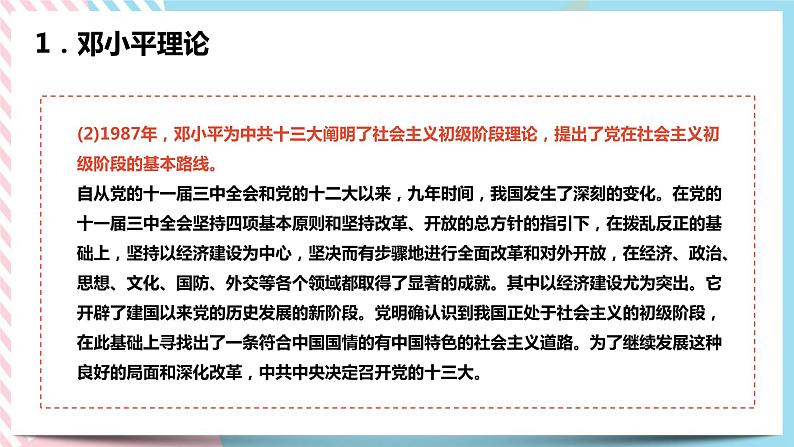 1．邓小平理论

(2)1987年，邓小平为中共十三大阐明了社会主义初级阶段理论，提出了党在社会主义初级阶段的基本路线。

自从党的十一届三中全会和党的十二大以来，九年时间，我国发生了深刻的变化。在党的十一届三中全会坚持四项基本原则和坚持改革、开放的总方针的指引下，在拨乱反正的基础上，坚持以经济建设为中心，坚决而有步骤地进行全面改革和对外开放，在经济、政治、思想、文化、国防、外交等各个领域都取得了显著的成就。其中以经济建设尤为突出。它开辟了建国以来党的历史发展的新阶段。党明确认识到我国正处于社会主义的初级阶段，在此基础上寻找出了一条符合中国国情的有中国特色的社会主义道路。为了继续发展这种良好的局面和深化改革，中共中央决定召开党的十三大。